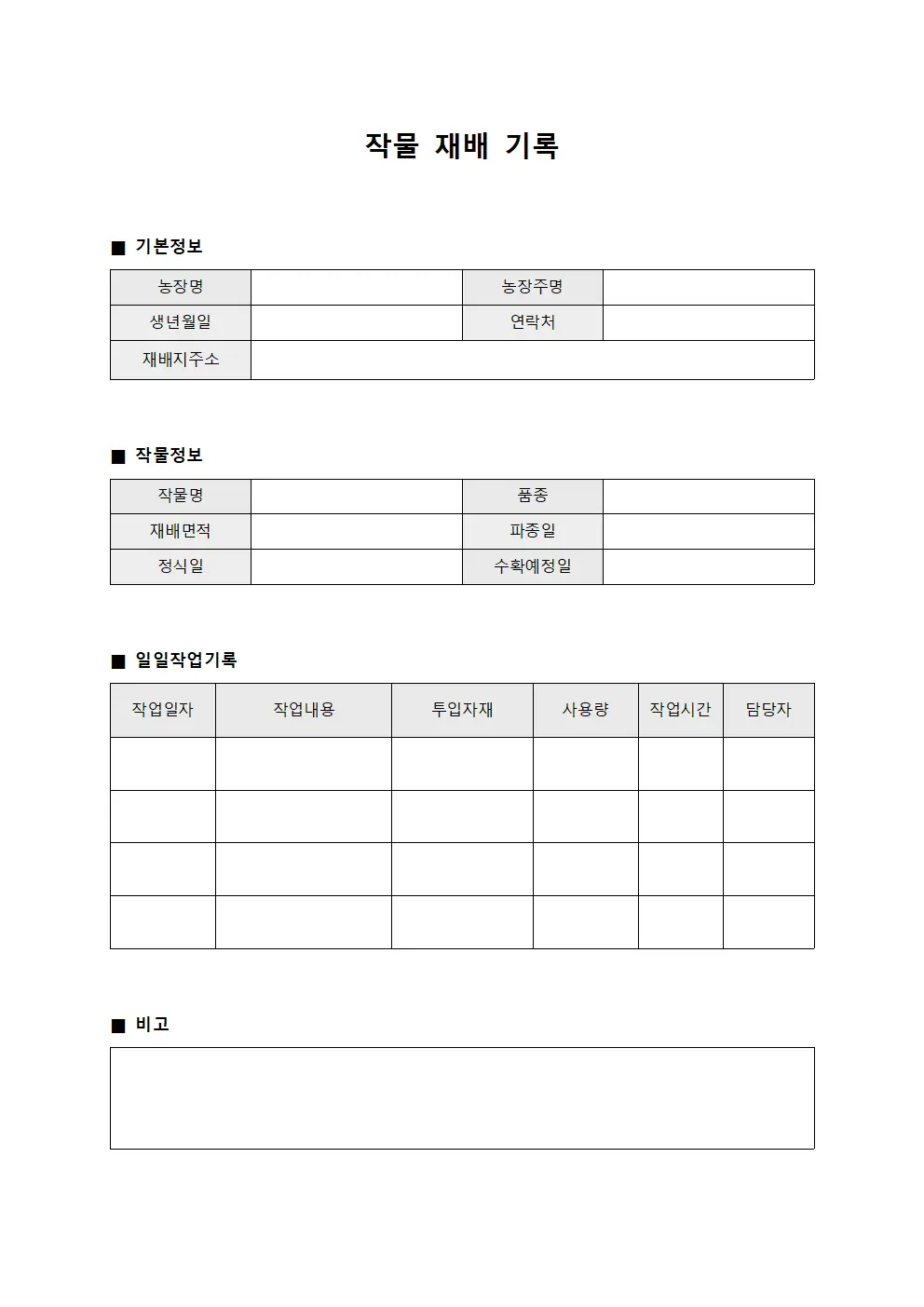 작물 재배 기록

■ 기본정보

농장명
농장주명
생년월일
연락처
재배지주소

■ 작물정보

작물명
품종
재배면적
파종일
정식일
수확예정일

■ 일일작업기록

| 작업일자 | 작업내용 | 투입자재 | 사용량 | 작업시간 | 담당자 |
|---|---|---|---|---|---|
| | | | | | |
| | | | | | |
| | | | | | |
| | | | | | |

■ 비고